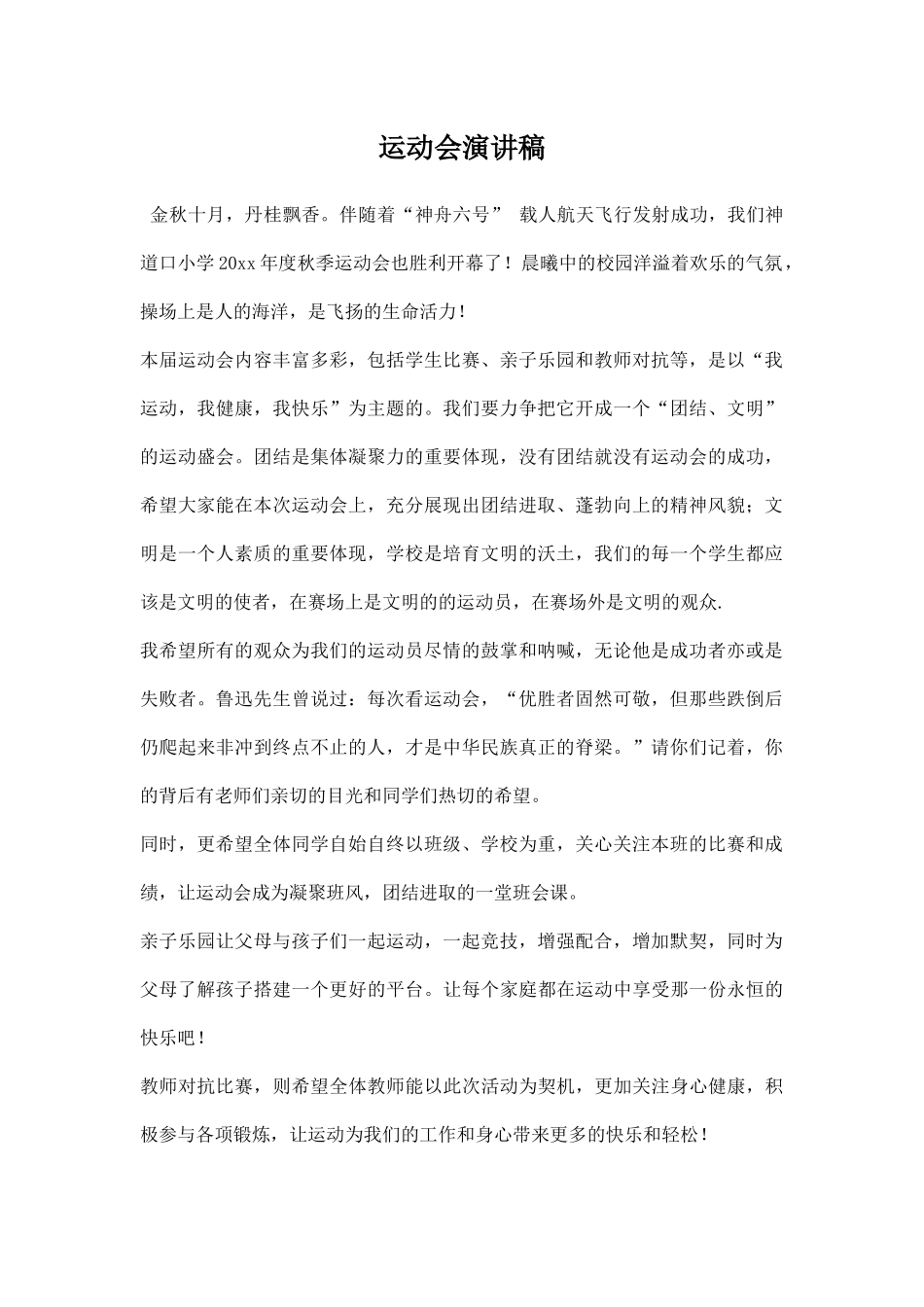 运动会演讲稿

金秋十月，丹桂飘香。伴随着“神舟六号” 载人航天飞行发射成功，我们神道口小学20xx年度秋季运动会也胜利开幕了！晨曦中的校园洋溢着欢乐的气氛，操场上是人的海洋，是飞扬的生命活力！

本届运动会内容丰富多彩，包括学生比赛、亲子乐园和教师对抗等，是以“我运动，我健康，我快乐”为主题的。我们要力争把它开成一个“团结、文明”的运动盛会。团结是集体凝聚力的重要体现，没有团结就没有运动会的成功，希望大家能在本次运动会上，充分展现出团结进取、蓬勃向上的精神风貌；文明是一个人素质的重要体现，学校是培育文明的沃土，我们的每一个学生都应该是文明的使者，在赛场上是文明的的运动员，在赛场外是文明的观众.

我希望所有的观众为我们的运动员尽情的鼓掌和呐喊，无论他是成功者亦或是失败者。鲁迅先生曾说过：每次看运动会，“优胜者固然可敬，但那些跌倒后仍爬起来非冲到终点不止的人，才是中华民族真正的脊梁。”请你们记着，你的背后有老师们亲切的目光和同学们热切的希望。

同时，更希望全体同学自始自终以班级、学校为重，关心关注本班的比赛和成绩，让运动会成为凝聚班风，团结进取的一堂班会课。

亲子乐园让父母与孩子们一起运动，一起竞技，增强配合，增加默契，同时为父母了解孩子搭建一个更好的平台。让每个家庭都在运动中享受那一份永恒的快乐吧！

教师对抗比赛，则希望全体教师能以此次活动为契机，更加关注身心健康，积极参与各项锻炼，让运动为我们的工作和身心带来更多的快乐和轻松！